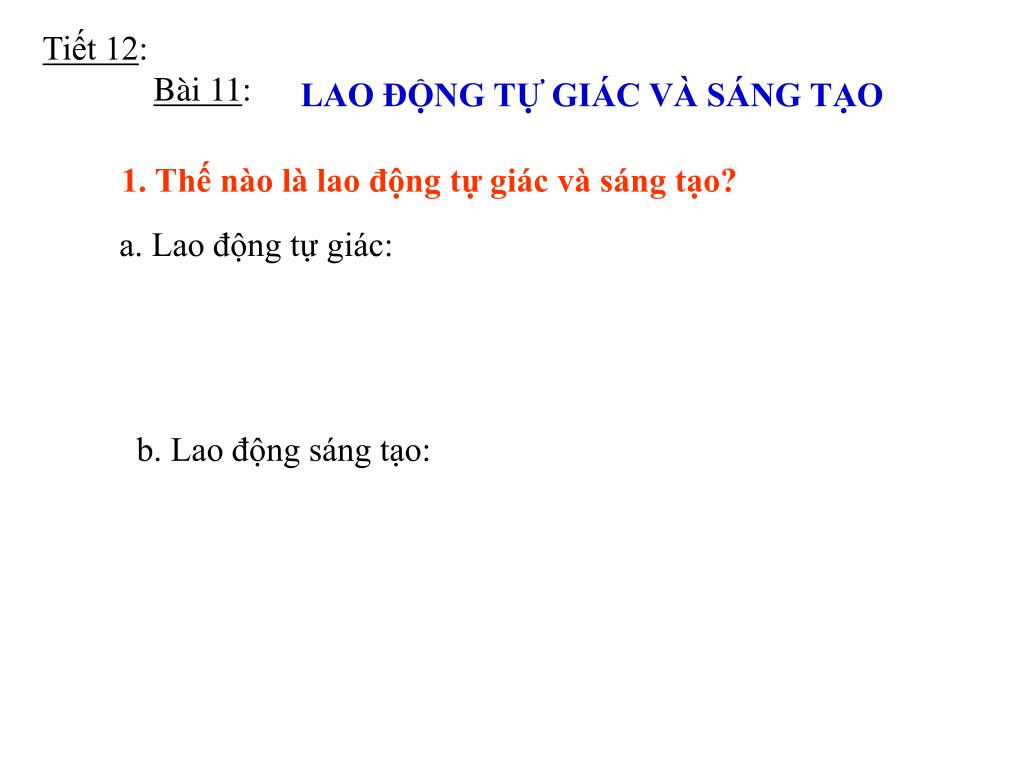 Tiết 12:

Bài 11: LAO ĐỘNG TỰ GIÁC VÀ SÁNG TẠO

1. Thế nào là lao động tự giác và sáng tạo?

a. Lao động tự giác:

b. Lao động sáng tạo: